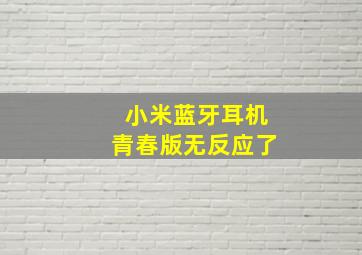 小米蓝牙耳机
青春版无反应了